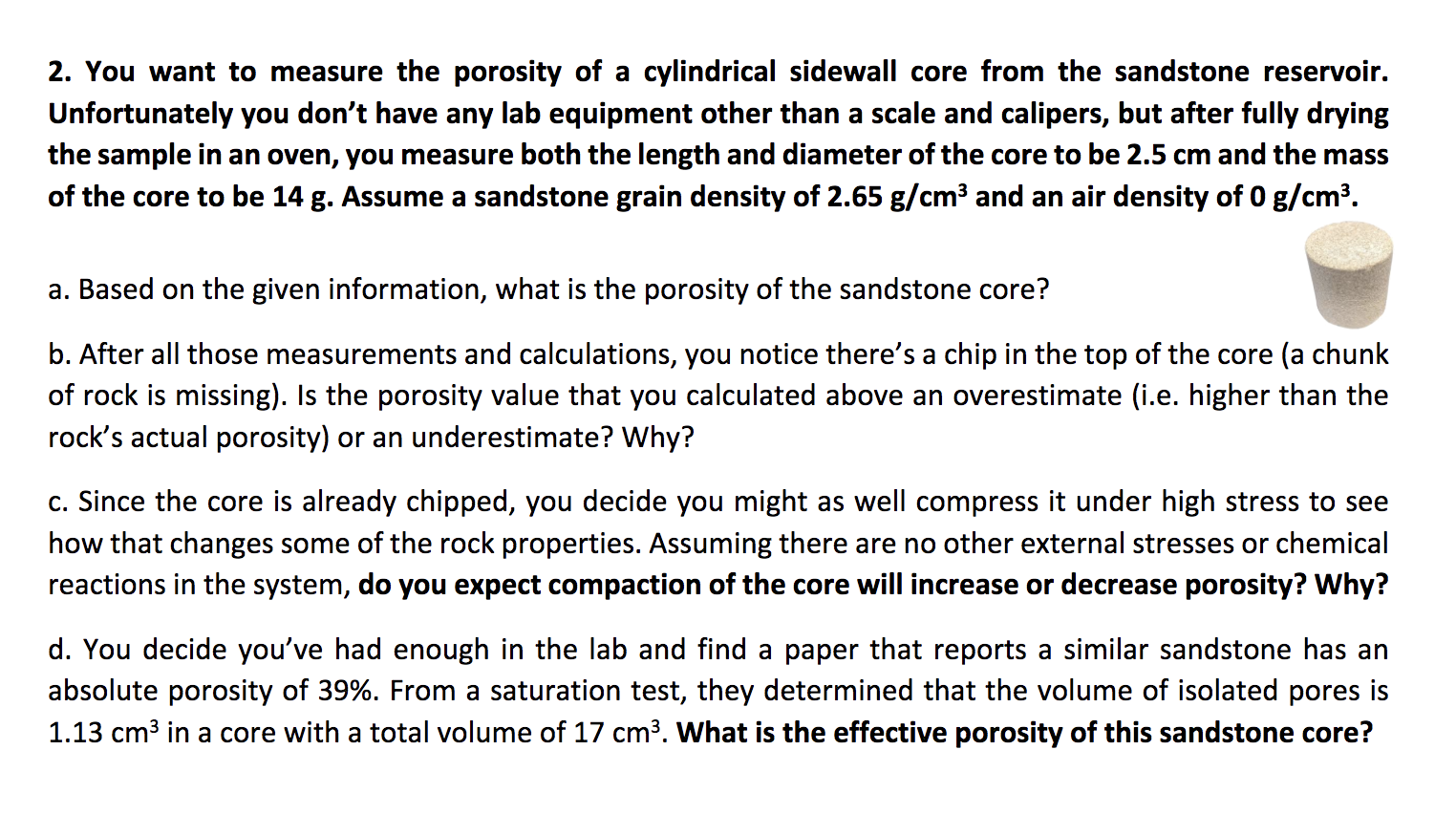 2. You want to measure the porosity of a cylindrical sidewall core from the sandstone reservoir. Unfortunately you don't have any lab equipment other than a scale and calipers, but after fully drying the sample in an oven, you measure both the length and diameter of the core to be 2.5 cm and the mass of the core to be 14 g. Assume a sandstone grain density of 2.65 g/cm$^3$ and an air density of 0 g/cm$^3$.

a. Based on the given information, what is the porosity of the sandstone core?

b. After all those measurements and calculations, you notice there's a chip in the top of the core (a chunk of rock is missing). Is the porosity value that you calculated above an overestimate (i.e. higher than the rock's actual porosity) or an underestimate? Why?

c. Since the core is already chipped, you decide you might as well compress it under high stress to see how that changes some of the rock properties. Assuming there are no other external stresses or chemical reactions in the system, do you expect compaction of the core will increase or decrease porosity? Why?

d. You decide you've had enough in the lab and find a paper that reports a similar sandstone has an absolute porosity of 39%. From a saturation test, they determined that the volume of isolated pores is 1.13 cm$^3$ in a core with a total volume of 17 cm$^3$. What is the effective porosity of this sandstone core?